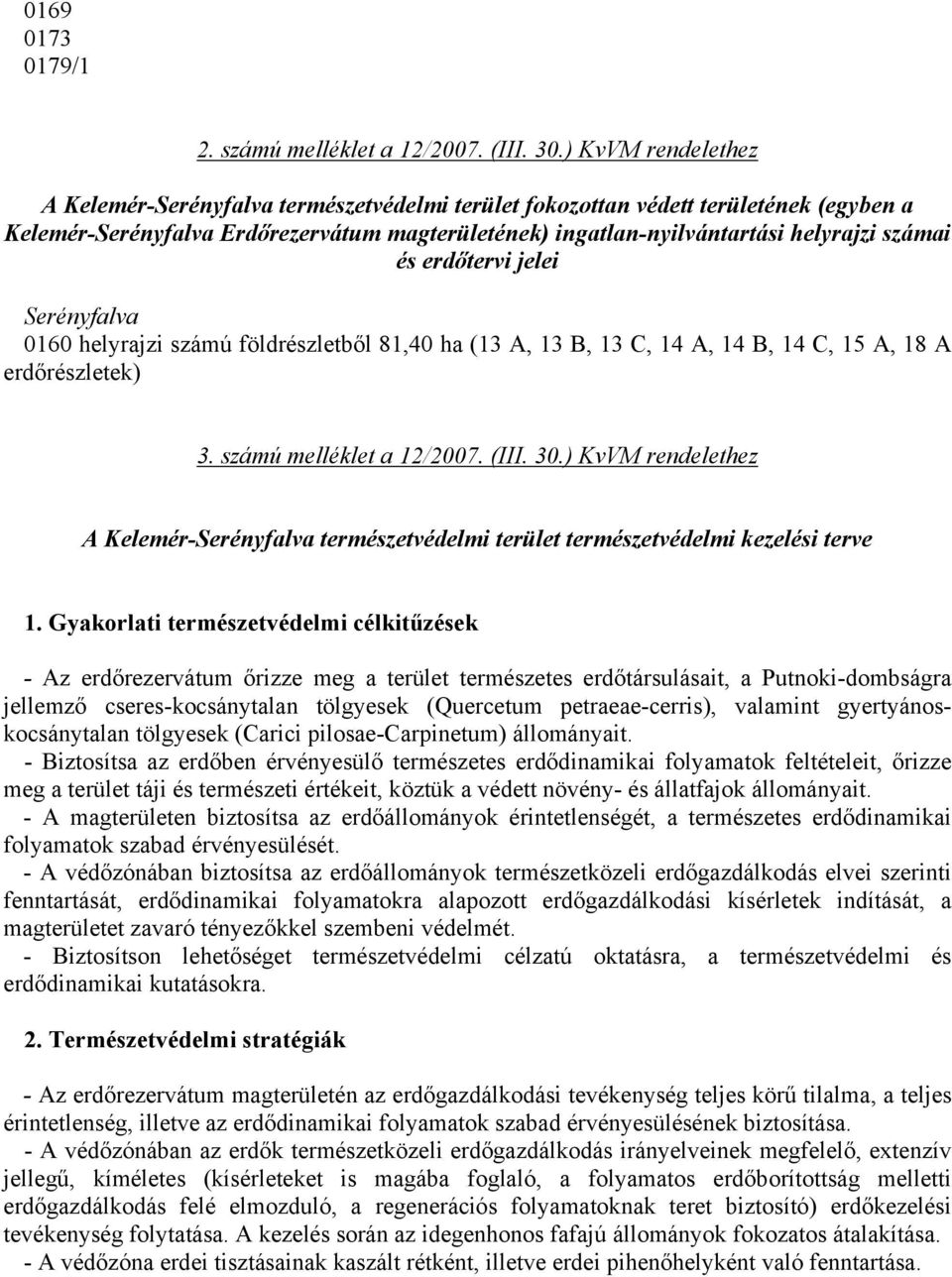 0169
0173
0179/1

2. számú melléklet a 12/2007. (III. 30.) KvVM rendelethez

A Kelemér-Serényfalva természetvédelmi terület fokozottan védett területének (egyben a Kelemér-Serényfalva Erdőrezervátum magterületének) ingatlan-nyilvántartási helyrajzi számai és erdőtervi jelei

Serényfalva
0160 helyrajzi számú földrészletből 81,40 ha (13 A, 13 B, 13 C, 14 A, 14 B, 14 C, 15 A, 18 A erdőrészletek)

3. számú melléklet a 12/2007. (III. 30.) KvVM rendelethez

A Kelemér-Serényfalva természetvédelmi terület természetvédelmi kezelési terve

1. Gyakorlati természetvédelmi célkitűzések

- Az erdőrezervátum őrizze meg a terület természetes erdőtársulásait, a Putnoki-dombságra jellemző cseres-kocsánytalan tölgyesek (Quercetum petraeae-cerris), valamint gyertyános-kocsánytalan tölgyesek (Carici pilosae-Carpinetum) állományait.
- Biztosítsa az erdőben érvényesülő természetes erdődinamikai folyamatok feltételeit, őrizze meg a terület táji és természeti értékeit, köztük a védett növény- és állatfajok állományait.
- A magterületen biztosítsa az erdőállományok érintetlenségét, a természetes erdődinamikai folyamatok szabad érvényesülését.
- A védőzónában biztosítsa az erdőállományok természetközeli erdőgazdálkodás elvei szerinti fenntartását, erdődinamikai folyamatokra alapozott erdőgazdálkodási kísérletek indítását, a magterületet zavaró tényezőkkel szembeni védelmét.
- Biztosítson lehetőséget természetvédelmi célzatú oktatásra, a természetvédelmi és erdődinamikai kutatásokra.

2. Természetvédelmi stratégiák

- Az erdőrezervátum magterületén az erdőgazdálkodási tevékenység teljes körű tilalma, a teljes érintetlenség, illetve az erdődinamikai folyamatok szabad érvényesülésének biztosítása.
- A védőzónában az erdők természetközeli erdőgazdálkodás irányelveinek megfelelő, extenzív jellegű, kíméletes (kísérleteket is magába foglaló, a folyamatos erdőborítottság melletti erdőgazdálkodás felé elmozduló, a regenerációs folyamatoknak teret biztosító) erdőkezelési tevékenység folytatása. A kezelés során az idegenhonos fafajú állományok fokozatos átalakítása.
- A védőzóna erdei tisztásainak kaszált rétként, illetve erdei pihenőhelyként való fenntartása.